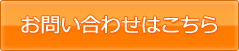 お問い合わせはこちら